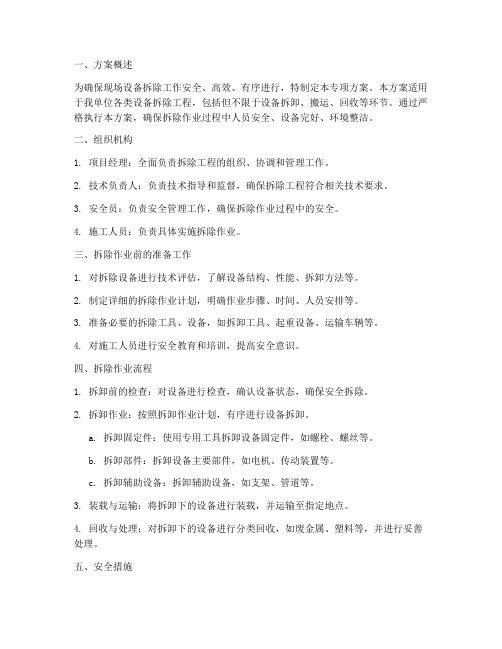 一、方案概述

为确保现场设备拆除工作安全、高效、有序进行，特制定本专项方案。本方案适用于我单位各类设备拆除工程，包括但不限于设备拆卸、搬运、回收等环节。通过严格执行本方案，确保拆除作业过程中人员安全、设备完好、环境整洁。

二、组织机构

1. 项目经理：全面负责拆除工程的组织、协调和管理工作。

2. 技术负责人：负责技术指导和监督，确保拆除工程符合相关技术要求。

3. 安全员：负责安全管理工作，确保拆除作业过程中的安全。

4. 施工人员：负责具体实施拆除作业。

三、拆除作业前的准备工作

1. 对拆除设备进行技术评估，了解设备结构、性能、拆卸方法等。

2. 制定详细的拆除作业计划，明确作业步骤、时间、人员安排等。

3. 准备必要的拆除工具、设备，如拆卸工具、起重设备、运输车辆等。

4. 对施工人员进行安全教育和培训，提高安全意识。

四、拆除作业流程

1. 拆卸前的检查：对设备进行检查，确认设备状态，确保安全拆除。

2. 拆卸作业：按照拆卸作业计划，有序进行设备拆卸。

a. 拆卸固定件：使用专用工具拆卸设备固定件，如螺栓、螺丝等。

b. 拆卸部件：拆卸设备主要部件，如电机、传动装置等。

c. 拆卸辅助设备：拆卸辅助设备，如支架、管道等。

3. 装载与运输：将拆卸下的设备进行装载，并运输至指定地点。

4. 回收与处理：对拆卸下的设备进行分类回收，如废金属、塑料等，并进行妥善处理。

五、安全措施